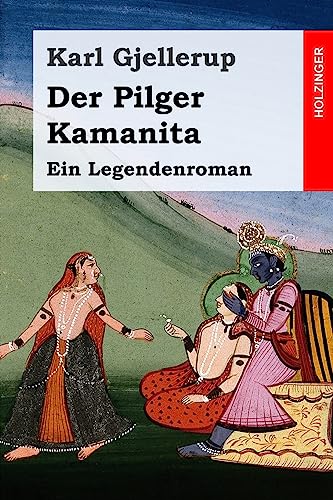 Karl Gjellerup

Der Pilger Kamanita

Ein Legendenroman

HOLZINGER